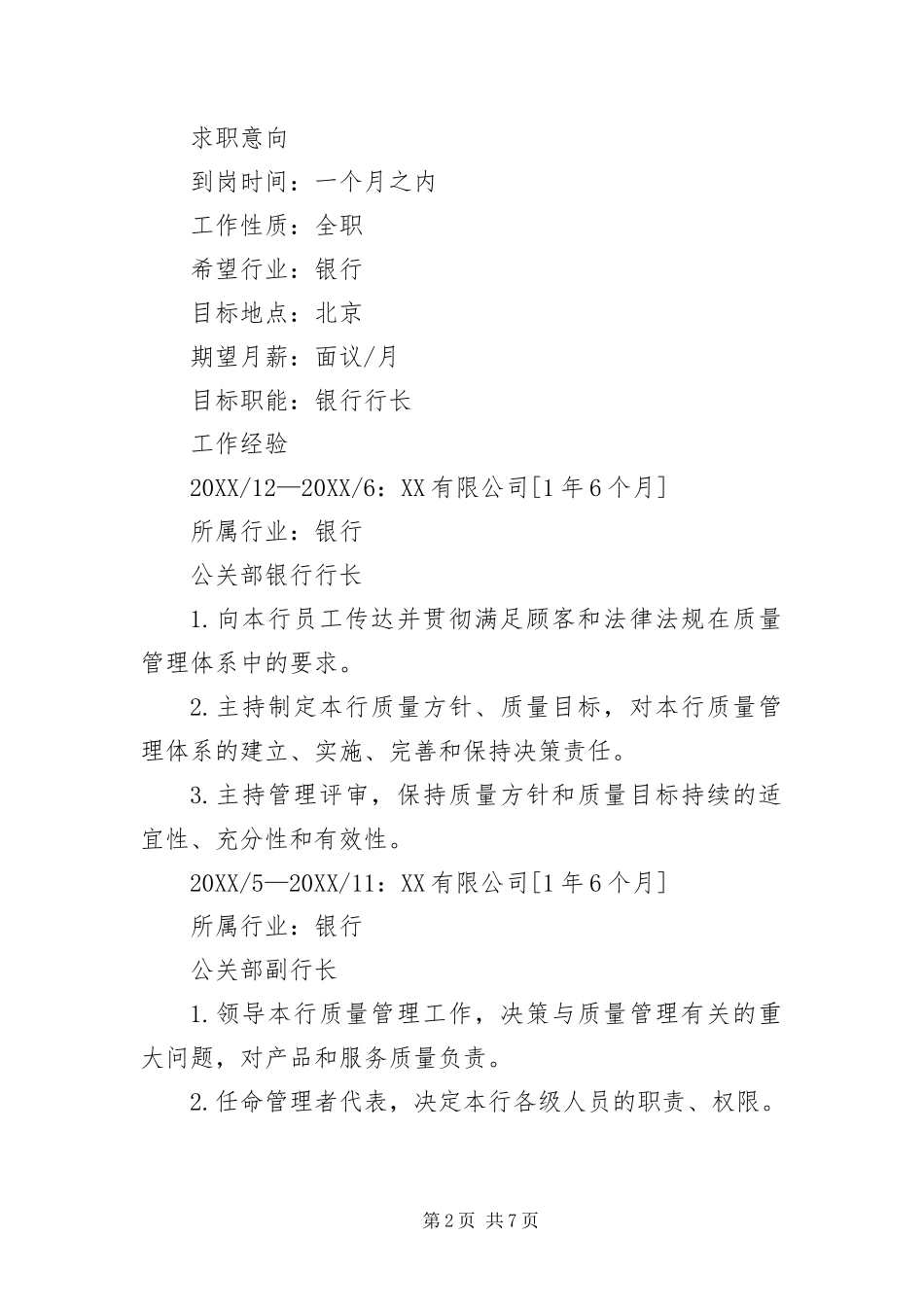 求职意向

到岗时间：一个月之内

工作性质：全职

希望行业：银行

目标地点：北京

期望月薪：面议/月

目标职能：银行行长

工作经验

20XX/12—20XX/6：XX有限公司[1年6个月]

所属行业：银行

公关部银行行长

1.向本行员工传达并贯彻满足顾客和法律法规在质量管理体系中的要求。

2.主持制定本行质量方针、质量目标，对本行质量管理体系的建立、实施、完善和保持决策责任。

3.主持管理评审，保持质量方针和质量目标持续的适宜性、充分性和有效性。

20XX/5—20XX/11：XX有限公司[1年6个月]

所属行业：银行

公关部副行长

1.领导本行质量管理工作，决策与质量管理有关的重大问题，对产品和服务质量负责。

2.任命管理者代表，决定本行各级人员的职责、权限。

第2页 共7页